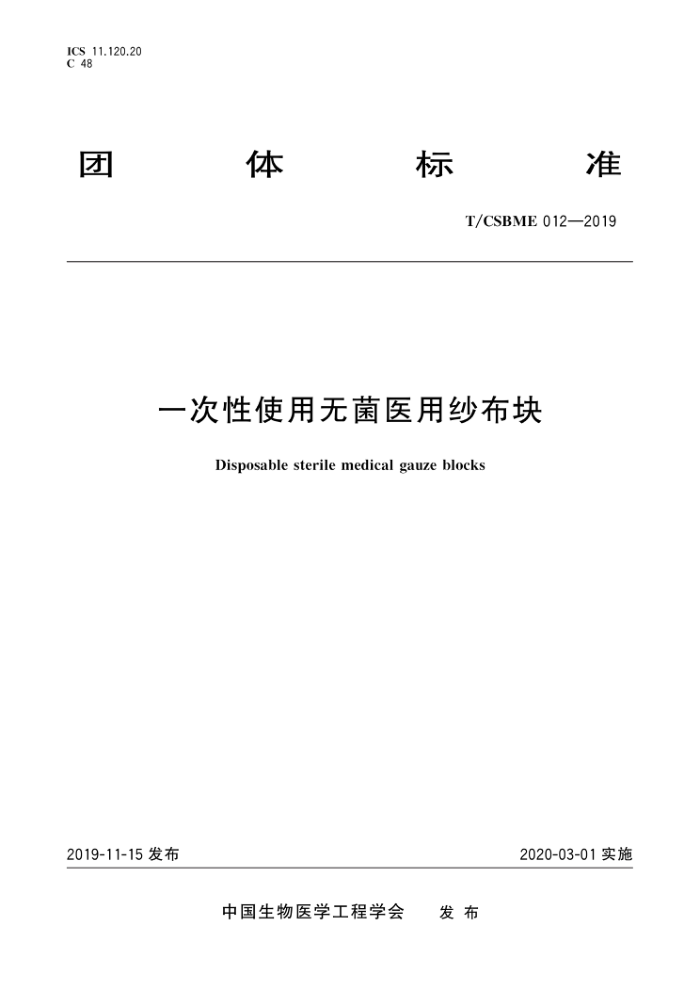 ICS 11.120.20
C 48

团 体 标 准

T/CSBME 012—2019

一次性使用无菌医用纱布块

Disposable sterile medical gauze blocks

2019-11-15 发布

2020-03-01 实施

中国生物医学工程学会 发 布